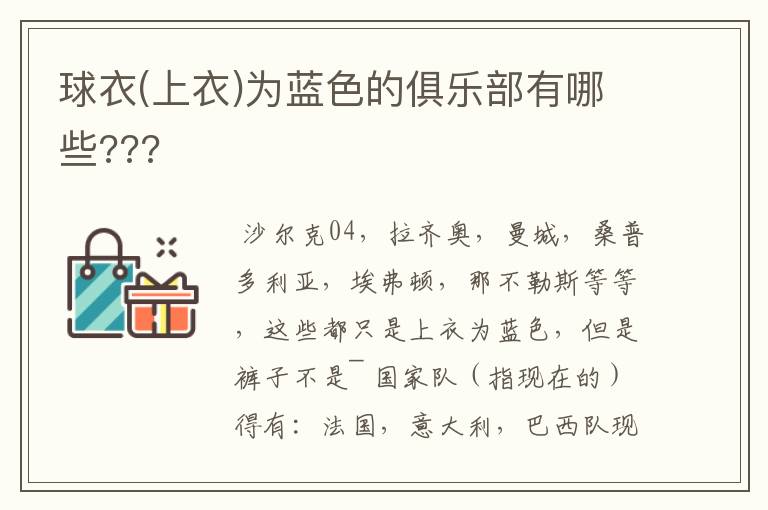 球衣(上衣)为蓝色的俱乐部有哪些???

沙尔克04，拉齐奥，曼城，桑普多利亚，埃弗顿，那不勒斯等等，这些都只是上衣为蓝色，但是裤子不是¯ 国家队（指现在的）得有：法国，意大利，巴西队现